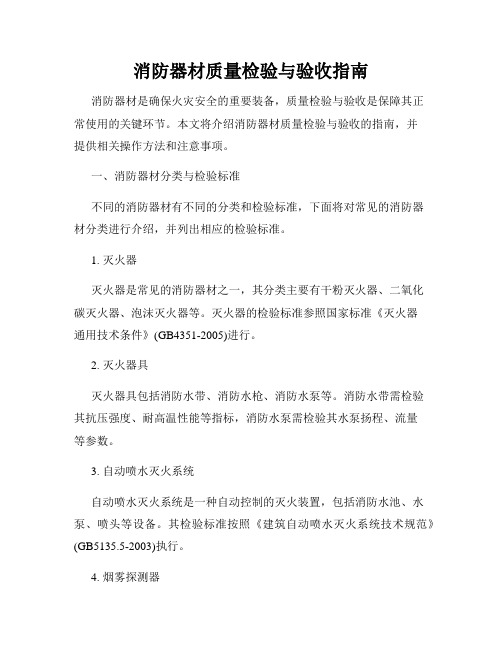 消防器材质量检验与验收指南

消防器材是确保火灾安全的重要装备，质量检验与验收是保障其正常使用的关键环节。本文将介绍消防器材质量检验与验收的指南，并提供相关操作方法和注意事项。

一、消防器材分类与检验标准

不同的消防器材有不同的分类和检验标准，下面将对常见的消防器材分类进行介绍，并列出相应的检验标准。

1. 灭火器

灭火器是常见的消防器材之一，其分类主要有干粉灭火器、二氧化碳灭火器、泡沫灭火器等。灭火器的检验标准参照国家标准《灭火器通用技术条件》(GB4351-2005)进行。

2. 灭火器具

灭火器具包括消防水带、消防水枪、消防水泵等。消防水带需检验其抗压强度、耐高温性能等指标，消防水泵需检验其水泵扬程、流量等参数。

3. 自动喷水灭火系统

自动喷水灭火系统是一种自动控制的灭火装置，包括消防水池、水泵、喷头等设备。其检验标准按照《建筑自动喷水灭火系统技术规范》(GB5135.5-2003)执行。

4. 烟雾探测器